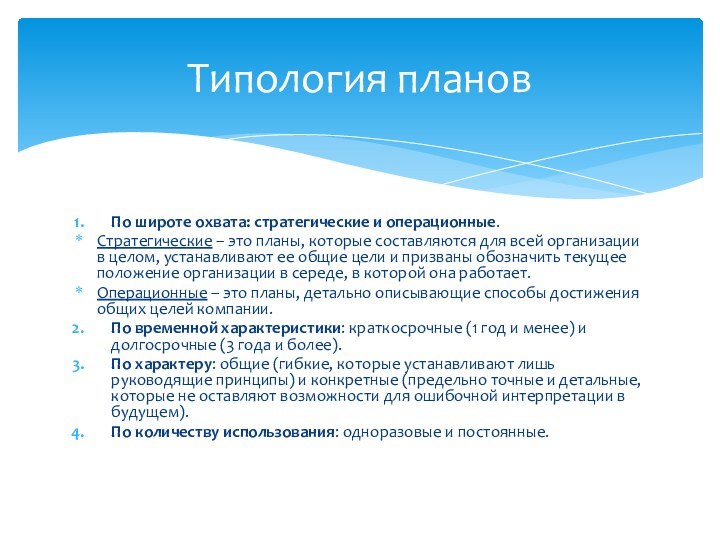 Типология планов

1. По широте охвата: стратегические и операционные.

* Стратегические – это планы, которые составляются для всей организации в целом, устанавливают ее общие цели и призваны обозначить текущее положение организации в середе, в которой она работает.

* Операционные – это планы, детально описывающие способы достижения общих целей компании.

2. По временной характеристики: краткосрочные (1 год и менее) и долгосрочные (3 года и более).

3. По характеру: общие (гибкие, которые устанавливают лишь руководящие принципы) и конкретные (предельно точные и детальные, которые не оставляют возможности для ошибочной интерпретации в будущем).

4. По количеству использования: одноразовые и постоянные.